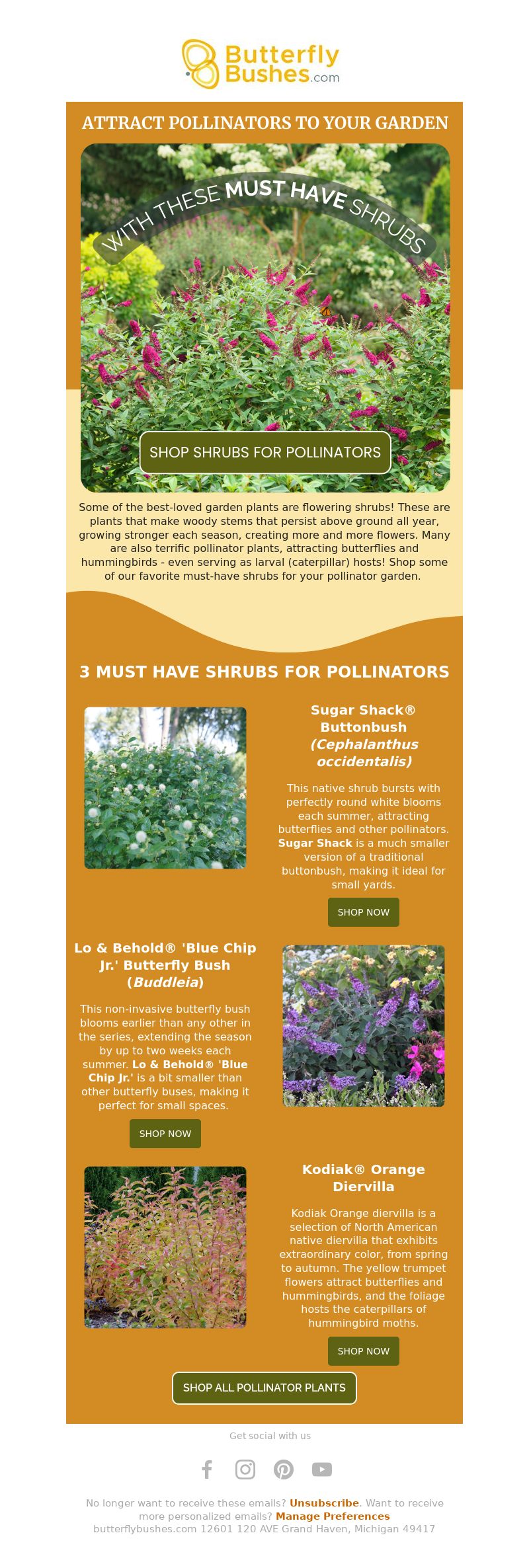 Butterfly Bushes.com

ATTRACT POLLINATORS TO YOUR GARDEN

WITH THESE MUST HAVE SHRUBS

SHOP SHRUBS FOR POLLINATORS

Some of the best-loved garden plants are flowering shrubs! These are plants that make woody stems that persist above ground all year, growing stronger each season, creating more and more flowers. Many are also terrific pollinator plants, attracting butterflies and hummingbirds - even serving as larval (caterpillar) hosts! Shop some of our favorite must-have shrubs for your pollinator garden.

3 MUST HAVE SHRUBS FOR POLLINATORS

Sugar Shack® Buttonbush (Cephalanthus occidentalis)

This native shrub bursts with perfectly round white blooms each summer, attracting butterflies and other pollinators. Sugar Shack is a much smaller version of a traditional buttonbush, making it ideal for small yards.

SHOP NOW

Lo & Behold® 'Blue Chip Jr.' Butterfly Bush (Buddleia)

This non-invasive butterfly bush blooms earlier than any other in the series, extending the season by up to two weeks each summer. Lo & Behold® 'Blue Chip Jr.' is a bit smaller than other butterfly buses, making it perfect for small spaces.

SHOP NOW

Kodiak® Orange Diervilla

Kodiak Orange diervilla is a selection of North American native diervilla that exhibits extraordinary color, from spring to autumn. The yellow trumpet flowers attract butterflies and hummingbirds, and the foliage hosts the caterpillars of hummingbird moths.

SHOP NOW

SHOP ALL POLLINATOR PLANTS

Get social with us

No longer want to receive these emails? Unsubscribe. Want to receive more personalized emails? Manage Preferences
butterflybushes.com 12601 120 AVE Grand Haven, Michigan 49417